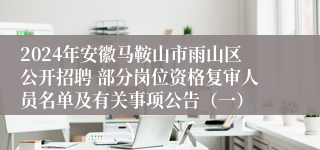 2024年安徽马鞍山市雨山区公开招聘 部分岗位资格复审人员名单及有关事项公告（一）